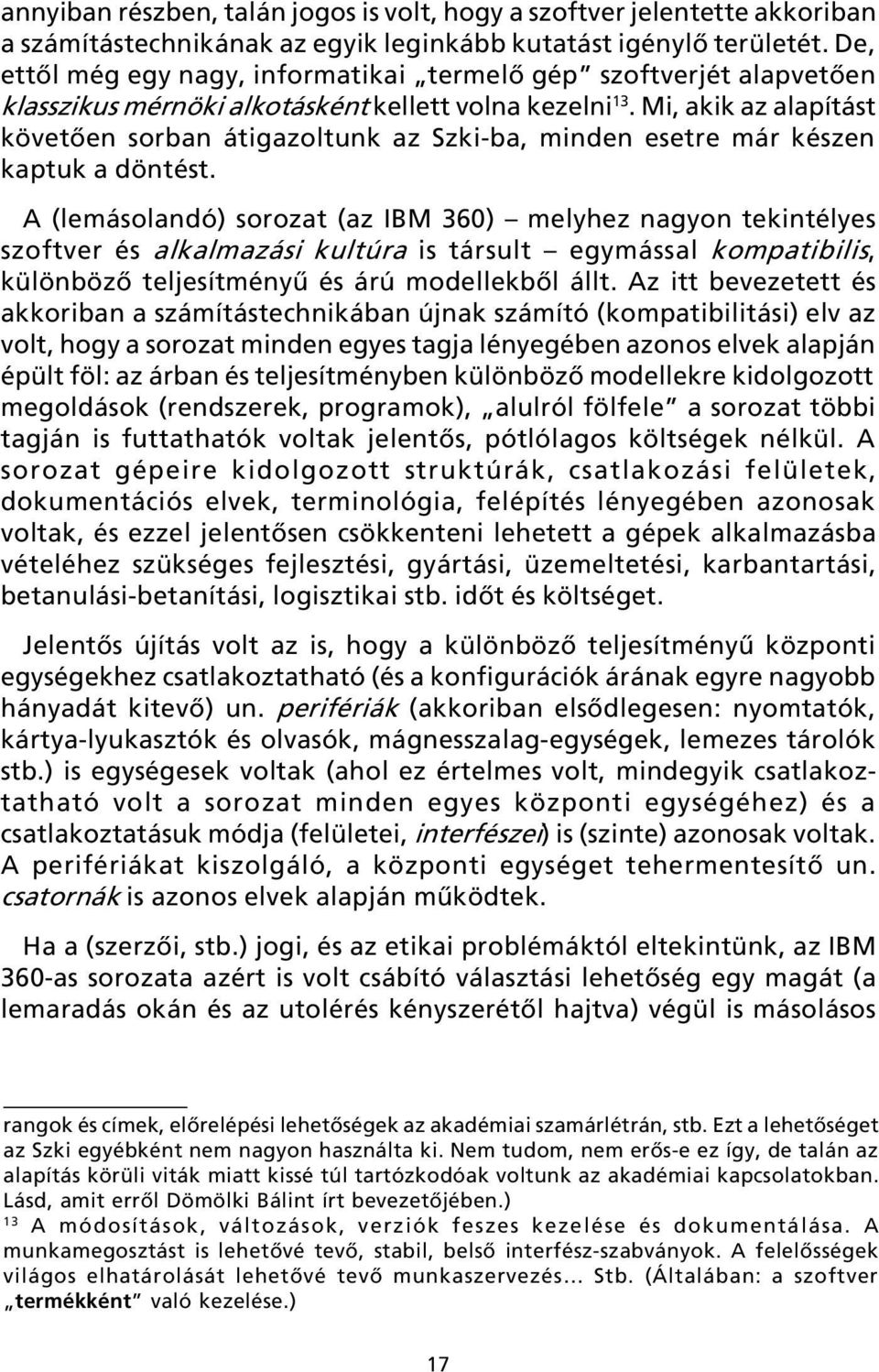 annyiban részben, talán jogos is volt, hogy a szoftver jelentette akkoriban a számítástechnikának az egyik leginkább kutatást igénylő területét. De, ettől még egy nagy, informatikai „termelő gép" szoftverjét alapvetően klasszikus mérnöki alkotásként kellett volna kezelni$^{13}$. Mi, akik az alapítást követően sorban átigazoltunk az Szki-ba, minden esetre már készen kaptuk a döntést.

A (lemásolandó) sorozat (az IBM 360) – melyhez nagyon tekintélyes szoftver és alkalmazási kultúra is társult – egymással kompatibilis, különböző teljesítményű és árú modellekből állt. Az itt bevezetett és akkoriban a számítástechnikában újnak számító (kompatibilitási) elv az volt, hogy a sorozat minden egyes tagja lényegében azonos elvek alapján épült föl: az árban és teljesítményben különböző modellekre kidolgozott megoldások (rendszerek, programok), „alulról fölfele" a sorozat többi tagján is futtathatók voltak jelentős, pótlólagos költségek nélkül. A sorozat gépeire kidolgozott struktúrák, csatlakozási felületek, dokumentációs elvek, terminológia, felépítés lényegében azonosak voltak, és ezzel jelentősen csökkenteni lehetett a gépek alkalmazásba vételéhez szükséges fejlesztési, gyártási, üzemeltetési, karbantartási, betanulási-betanítási, logisztikai stb. időt és költséget.

Jelentős újítás volt az is, hogy a különböző teljesítményű központi egységekhez csatlakoztatható (és a konfigurációk árának egyre nagyobb hányadát kitevő) un. perifériák (akkoriban elsődlegesen: nyomtatók, kártya-lyukasztók és olvasók, mágnesszalag-egységek, lemezes tárolók stb.) is egységesek voltak (ahol ez értelmes volt, mindegyik csatlakoztatható volt a sorozat minden egyes központi egységéhez) és a csatlakoztatásuk módja (felületei, interfészei) is (szinte) azonosak voltak. A perifériákat kiszolgáló, a központi egységet tehermentesítő un. csatornák is azonos elvek alapján működtek.

Ha a (szerzői, stb.) jogi, és az etikai problémáktól eltekintünk, az IBM 360-as sorozata azért is volt csábító választási lehetőség egy magát (a lemaradás okán és az utolérés kényszerétől hajtva) végül is másolásos

rangok és címek, előrelépési lehetőségek az akadémiai szamárlétrán, stb. Ezt a lehetőséget az Szki egyébként nem nagyon használta ki. Nem tudom, nem erős-e ez így, de talán az alapítás körüli viták miatt kissé túl tartózkodóak voltunk az akadémiai kapcsolatokban. Lásd, amit erről Dömölki Bálint írt bevezetőjében.)

$^{13}$ A módosítások, változások, verziók feszes kezelése és dokumentálása. A munkamegosztást is lehetővé tevő, stabil, belső interfész-szabványok. A felelősségek világos elhatárolását lehetővé tevő munkaszervezés... Stb. (Általában: a szoftver „termékként" való kezelése.)

17